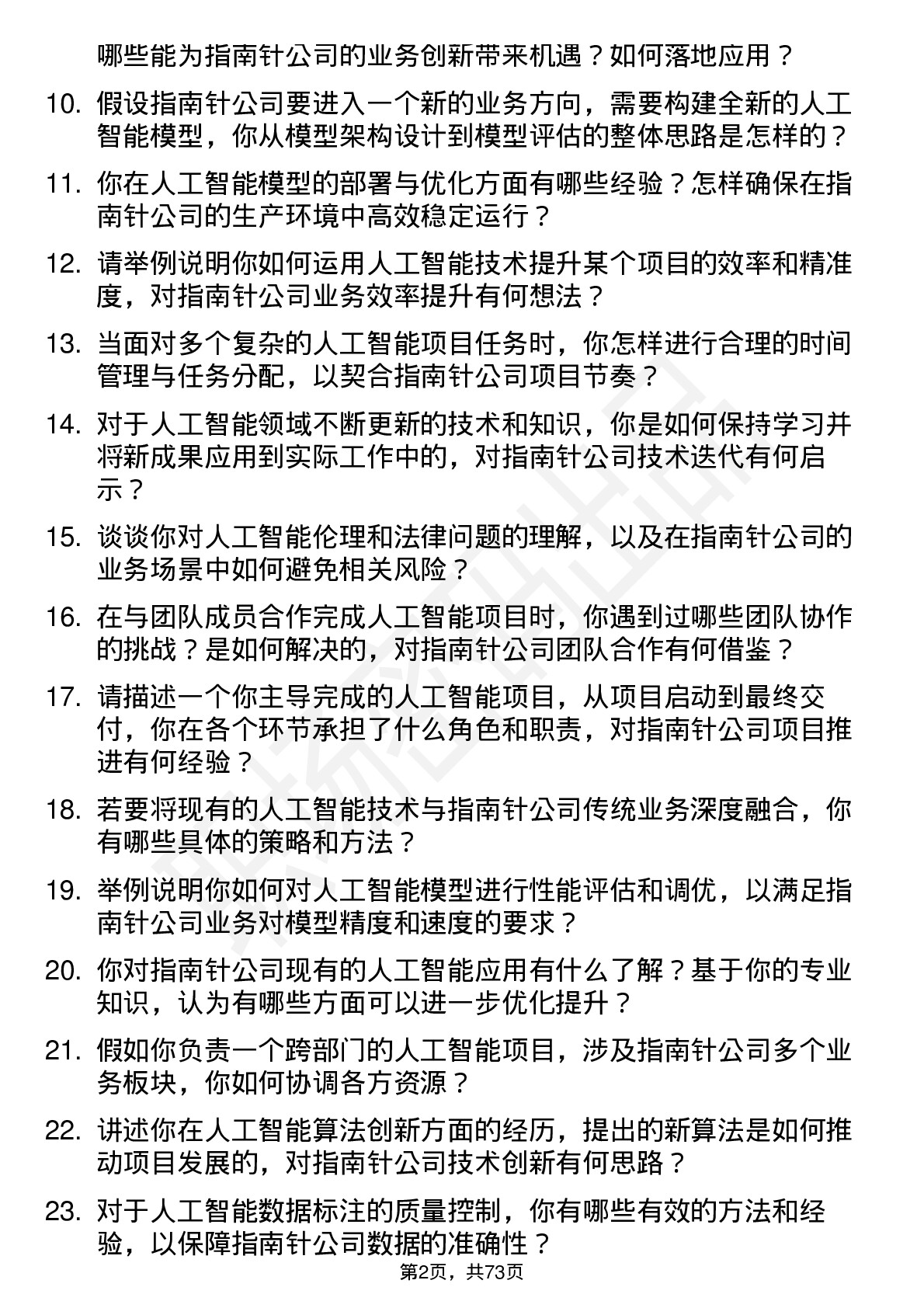 哪些能为指南针公司的业务创新带来机遇？如何落地应用？

10. 假设指南针公司要进入一个新的业务方向，需要构建全新的人工智能模型，你从模型架构设计到模型评估的整体思路是怎样的？

11. 你在人工智能模型的部署与优化方面有哪些经验？怎样确保在指南针公司的生产环境中高效稳定运行？

12. 请举例说明你如何运用人工智能技术提升某个项目的效率和精准度，对指南针公司业务效率提升有何想法？

13. 当面对多个复杂的人工智能项目任务时，你怎样进行合理的时间管理与任务分配，以契合指南针公司项目节奏？

14. 对于人工智能领域不断更新的技术和知识，你是如何保持学习并将新成果应用到实际工作中的，对指南针公司技术迭代有何启示？

15. 谈谈你对人工智能伦理和法律问题的理解，以及在指南针公司的业务场景中如何避免相关风险？

16. 在与团队成员合作完成人工智能项目时，你遇到过哪些团队协作的挑战？是如何解决的，对指南针公司团队合作有何借鉴？

17. 请描述一个你主导完成的人工智能项目，从项目启动到最终交付，你在各个环节承担了什么角色和职责，对指南针公司项目推进有何经验？

18. 若要将现有的人工智能技术与指南针公司传统业务深度融合，你有哪些具体的策略和方法？

19. 举例说明你如何对人工智能模型进行性能评估和调优，以满足指南针公司业务对模型精度和速度的要求？

20. 你对指南针公司现有的人工智能应用有什么了解？基于你的专业知识，认为有哪些方面可以进一步优化提升？

21. 假如你负责一个跨部门的人工智能项目，涉及指南针公司多个业务板块，你如何协调各方资源？

22. 讲述你在人工智能算法创新方面的经历，提出的新算法是如何推动项目发展的，对指南针公司技术创新有何思路？

23. 对于人工智能数据标注的质量控制，你有哪些有效的方法和经验，以保障指南针公司数据的准确性？

第2页，共73页